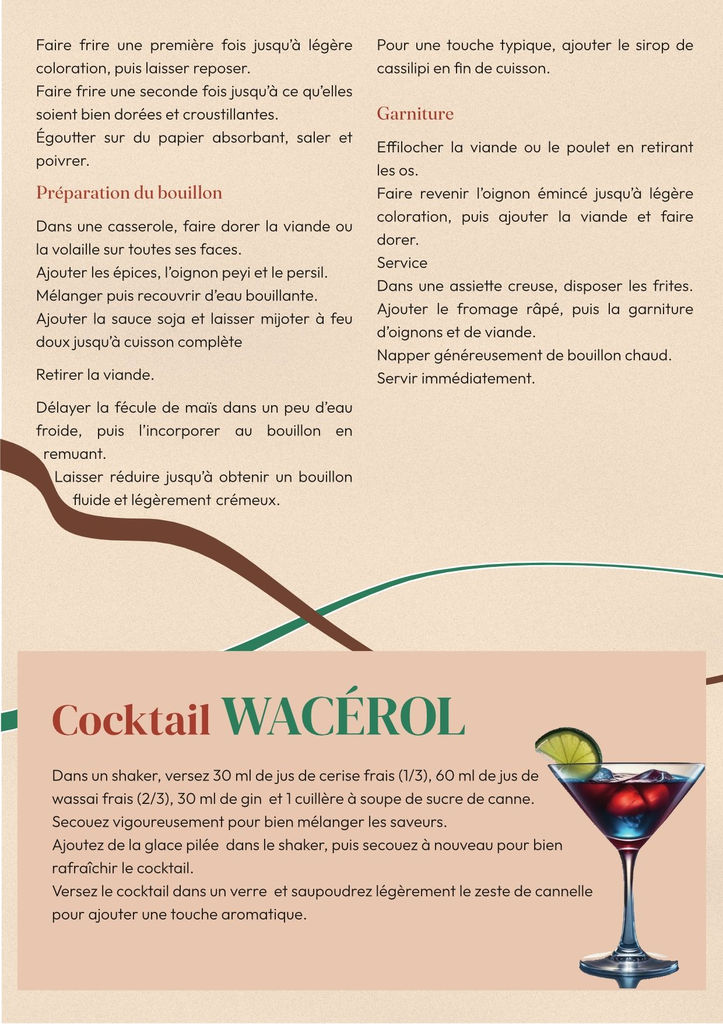 Faire frire une première fois jusqu'à légère coloration, puis laisser reposer.
Faire frire une seconde fois jusqu'à ce qu'elles soient bien dorées et croustillantes.
Égoutter sur du papier absorbant, saler et poivrer.

Préparation du bouillon

Dans une casserole, faire dorer la viande ou la volaille sur toutes ses faces.
Ajouter les épices, l'oignon peyi et le persil.
Mélanger puis recouvrir d'eau bouillante.
Ajouter la sauce soja et laisser mijoter à feu doux jusqu'à cuisson complète

Retirer la viande.

Délayer la fécule de maïs dans un peu d'eau froide, puis l'incorporer au bouillon en remuant.
Laisser réduire jusqu'à obtenir un bouillon fluide et légèrement crémeux.

Pour une touche typique, ajouter le sirop de cassilipi en fin de cuisson.

Garniture

Effilocher la viande ou le poulet en retirant les os.
Faire revenir l'oignon émincé jusqu'à légère coloration, puis ajouter la viande et faire dorer.
Service
Dans une assiette creuse, disposer les frites.
Ajouter le fromage râpé, puis la garniture d'oignons et de viande.
Napper généreusement de bouillon chaud.
Servir immédiatement.

Cocktail WACÉROL

Dans un shaker, versez 30 ml de jus de cerise frais (1/3), 60 ml de jus de wassai frais (2/3), 30 ml de gin et 1 cuillère à soupe de sucre de canne.
Secouez vigoureusement pour bien mélanger les saveurs.
Ajoutez de la glace pilée dans le shaker, puis secouez à nouveau pour bien rafraîchir le cocktail.
Versez le cocktail dans un verre et saupoudrez légèrement le zeste de cannelle pour ajouter une touche aromatique.